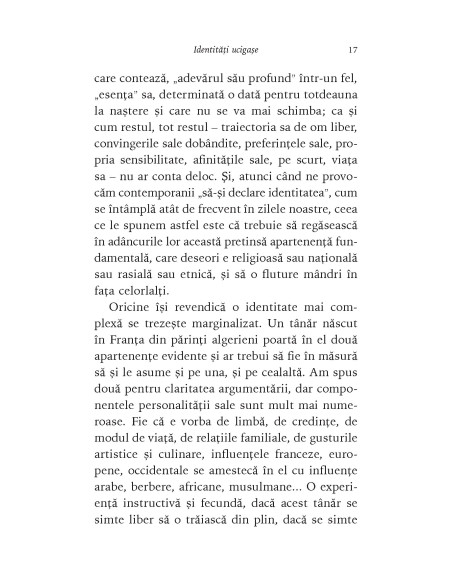 Identități ucigașe 17

care contează, „adevărul său profund" într-un fel, „esența" sa, determinată o dată pentru totdeauna la naștere și care nu se va mai schimba; ca și cum restul, tot restul – traiectoria sa de om liber, convingerile sale dobândite, preferințele sale, propria sensibilitate, afinitățile sale, pe scurt, viața sa – nu ar conta deloc. Și, atunci când ne provocăm contemporanii „să-și declare identitatea", cum se întâmplă atât de frecvent în zilele noastre, ceea ce le spunem astfel este că trebuie să regăsească în adâncurile lor această pretinsă apartenență fundamentală, care deseori e religioasă sau națională sau rasială sau etnică, și să o fluture mândri în fața celorlalți.

Oricine își revendică o identitate mai complexă se trezește marginalizat. Un tânăr născut în Franța din părinți algerieni poartă în el două apartenențe evidente și ar trebui să fie în măsură să și le asume și pe una, și pe cealaltă. Am spus două pentru claritatea argumentării, dar componentele personalității sale sunt mult mai numeroase. Fie că e vorba de limbă, de credințe, de modul de viață, de relațiile familiale, de gusturile artistice și culinare, influențele franceze, europene, occidentale se amestecă în el cu influențe arabe, berbere, africane, musulmane... O experiență instructivă și fecundă, dacă acest tânăr se simte liber să o trăiască din plin, dacă se simte